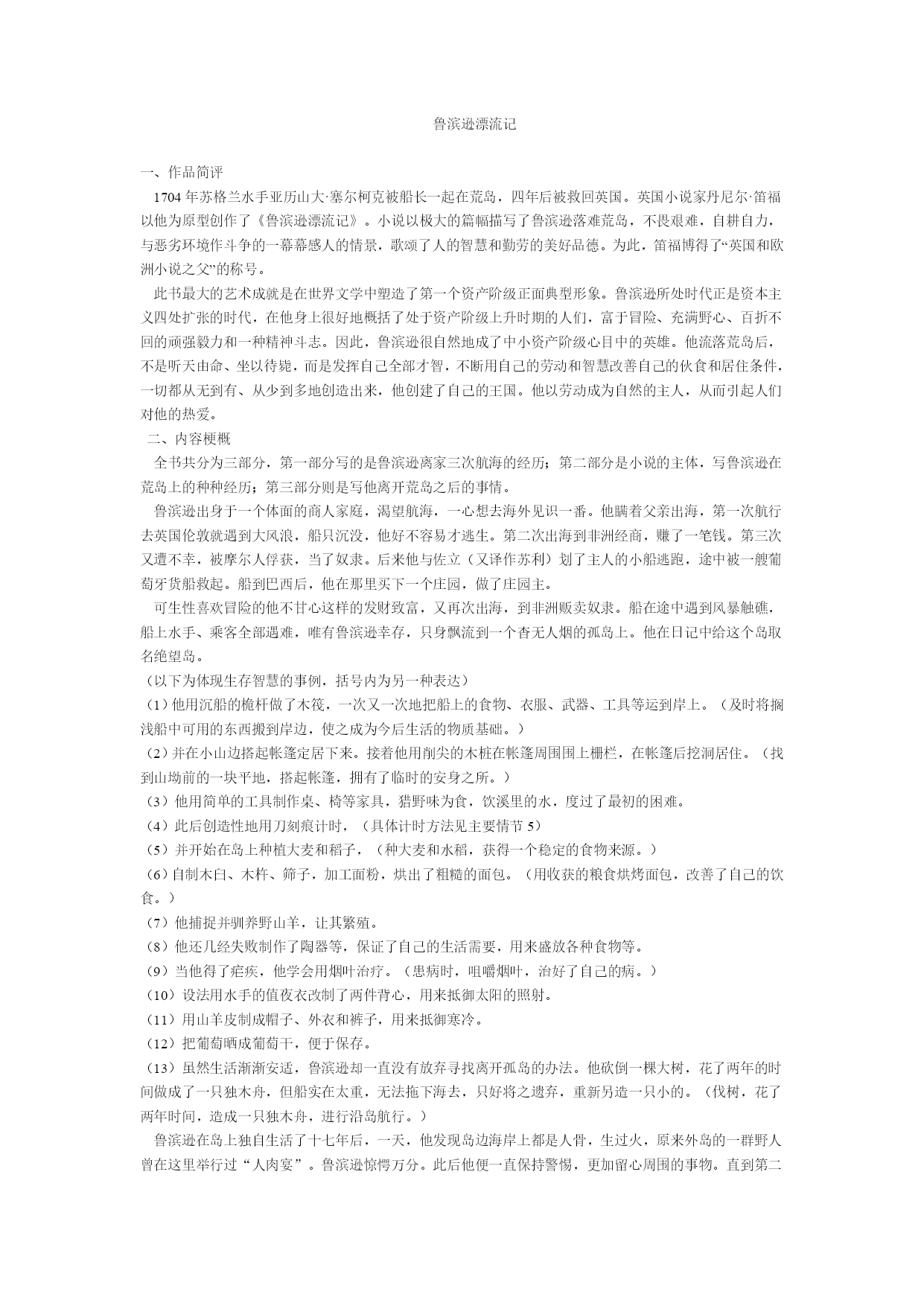 鲁滨逊漂流记

一、作品简评

1704年苏格兰水手亚历山大·塞尔柯克被船长一起在荒岛，四年后被救回英国。英国小说家丹尼尔·笛福以他为原型创作了《鲁滨逊漂流记》。小说以极大的篇幅描写了鲁滨逊落难荒岛，不畏艰难，自耕自力，与恶劣环境作斗争的一幕幕感人的情景，歌颂了人的智慧和勤劳的美好品德。为此，笛福博得了“英国和欧洲小说之父”的称号。

此书最大的艺术成就是在世界文学中塑造了第一个资产阶级正面典型形象。鲁滨逊所处时代正是资本主义四处扩张的时代，在他身上很好地概括了处于资产阶级上升时期的人们，富于冒险、充满野心、百折不回的顽强毅力和一种精神斗志。因此，鲁滨逊很自然地成了中小资产阶级心目中的英雄。他流落荒岛后，不是听天由命、坐以待毙，而是发挥自己全部才智，不断用自己的劳动和智慧改善自己的伙食和居住条件，一切都从无到有、从少到多地创造出来，他创建了自己的王国。他以劳动成为自然的主人，从而引起人们对他的热爱。

二、内容梗概

全书共分为三部分，第一部分写的是鲁滨逊离家三次航海的经历；第二部分是小说的主体，写鲁滨逊在荒岛上的种种经历；第三部分则是写他离开荒岛之后的事情。

鲁滨逊出身于一个体面的商人家庭，渴望航海，一心想去海外见识一番。他瞒着父亲出海，第一次航行去英国伦敦就遇到大风浪，船只沉没，他好不容易才逃生。第二次出海到非洲经商，赚了一笔钱。第三次又遭不幸，被摩尔人俘获，当了奴隶。后来他与佐立（又译作苏利）划了主人的小船逃跑，途中被一艘葡萄牙货船救起。船到巴西后，他在那里买下一个庄园，做了庄园主。

可生性喜欢冒险的他不甘心这样的发财致富，又再次出海，到非洲贩卖奴隶。船在途中遇到风暴触礁，船上水手、乘客全部遇难，唯有鲁滨逊幸存，只身飘流到一个杳无人烟的孤岛上。他在日记中给这个岛取名绝望岛。

（以下为体现生存智慧的事例，括号内为另一种表达）

（1）他用沉船的桅杆做了木筏，一次又一次地把船上的食物、衣服、武器、工具等运到岸上。（及时将搁浅船中可用的东西搬到岸边，使之成为今后生活的物质基础。）

（2）并在小山边搭起帐篷定居下来。接着他用削尖的木桩在帐篷周围围上栅栏，在帐篷后挖洞居住。（找到山坳前的一块平地，搭起帐篷，拥有了临时的安身之所。）

（3）他用简单的工具制作桌、椅等家具，猎野味为食，饮溪里的水，度过了最初的困难。

（4）此后创造性地用刀刻痕计时，（具体计时方法见主要情节5）

（5）并开始在岛上种植大麦和稻子，（种大麦和水稻，获得一个稳定的食物来源。）

（6）自制木臼、木杵、筛子，加工面粉，烘出了粗糙的面包。（用收获的粮食烘烤面包，改善了自己的饮食。）

（7）他捕捉并驯养野山羊，让其繁殖。

（8）他还几经失败制作了陶器等，保证了自己的生活需要，用来盛放各种食物等。

（9）当他得了疟疾，他学会用烟叶治疗。（患病时，咀嚼烟叶，治好了自己的病。）

（10）设法用水手的值夜衣改制了两件背心，用来抵御太阳的照射。

（11）用山羊皮制成帽子、外衣和裤子，用来抵御寒冷。

（12）把葡萄晒成葡萄干，便于保存。

（13）虽然生活渐渐安适，鲁滨逊却一直没有放弃寻找离开孤岛的办法。他砍倒一棵大树，花了两年的时间做成了一只独木舟，但船实在太重，无法拖下海去，只好将之遗弃，重新另造一只小的。（伐树，花了两年时间，造成一只独木舟，进行沿岛航行。）

鲁滨逊在岛上独自生活了十七年后，一天，他发现岛边海岸上都是人骨，生过火，原来外岛的一群野人曾在这里举行过“人肉宴”。鲁滨逊惊愕万分。此后他便一直保持警惕，更加留心周围的事物。直到第二